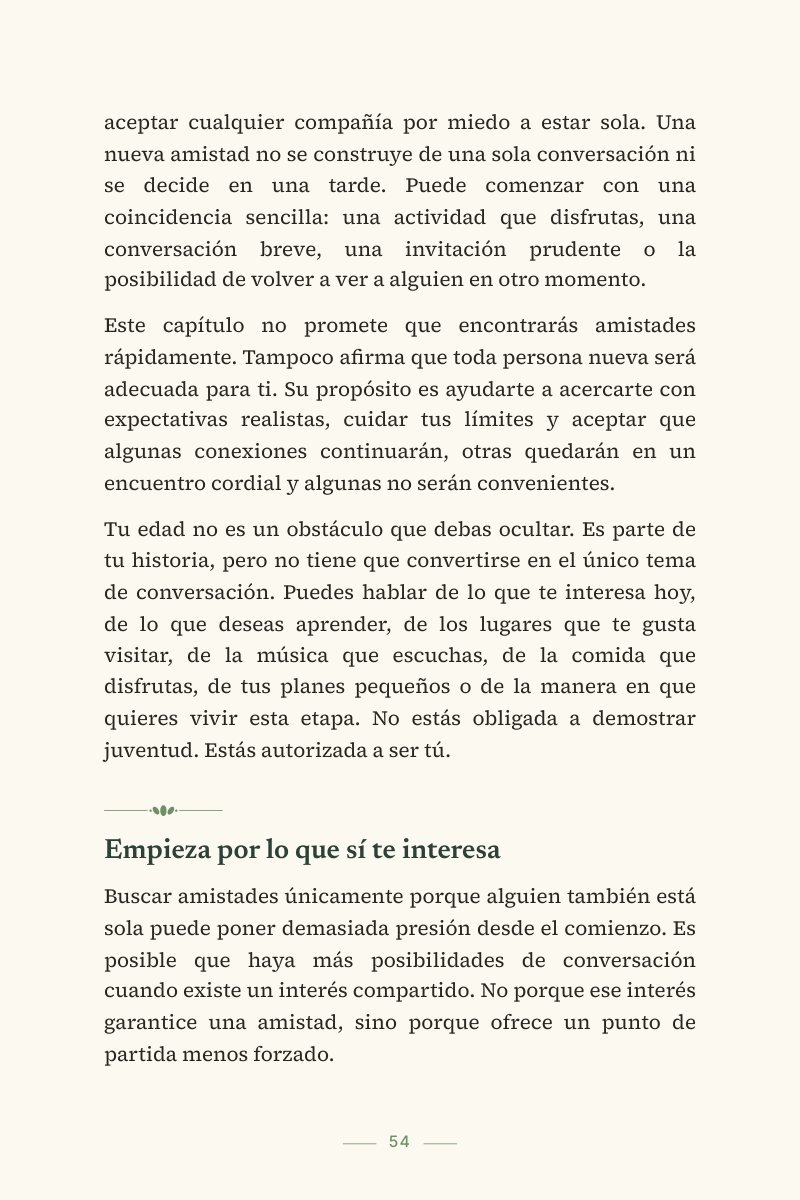 aceptar cualquier compañía por miedo a estar sola. Una nueva amistad no se construye de una sola conversación ni se decide en una tarde. Puede comenzar con una coincidencia sencilla: una actividad que disfrutas, una conversación breve, una invitación prudente o la posibilidad de volver a ver a alguien en otro momento.

Este capítulo no promete que encontrarás amistades rápidamente. Tampoco afirma que toda persona nueva será adecuada para ti. Su propósito es ayudarte a acercarte con expectativas realistas, cuidar tus límites y aceptar que algunas conexiones continuarán, otras quedarán en un encuentro cordial y algunas no serán convenientes.

Tu edad no es un obstáculo que debas ocultar. Es parte de tu historia, pero no tiene que convertirse en el único tema de conversación. Puedes hablar de lo que te interesa hoy, de lo que deseas aprender, de los lugares que te gusta visitar, de la música que escuchas, de la comida que disfrutas, de tus planes pequeños o de la manera en que quieres vivir esta etapa. No estás obligada a demostrar juventud. Estás autorizada a ser tú.

Empieza por lo que sí te interesa

Buscar amistades únicamente porque alguien también está sola puede poner demasiada presión desde el comienzo. Es posible que haya más posibilidades de conversación cuando existe un interés compartido. No porque ese interés garantice una amistad, sino porque ofrece un punto de partida menos forzado.

54